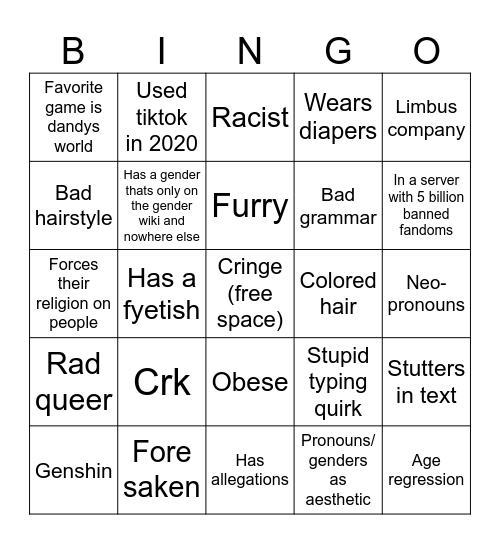 | B | I | N | G | O |
|---|---|---|---|---|
| Favorite game is dandys world | Used tiktok in 2020 | Racist | Wears diapers | Limbus company |
| Bad hairstyle | Has a gender thats only on the gender wiki and nowhere else | Furry | Bad grammar | In a server with 5 billion banned fandoms |
| Forces their religion on people | Has a fyetish | Cringe (free space) | Colored hair | Neo-pronouns |
| Rad queer | Crk | Obese | Stupid typing quirk | Stutters in text |
| Genshin | Fore saken | Has allegations | Pronouns/ genders as aesthetic | Age regression |